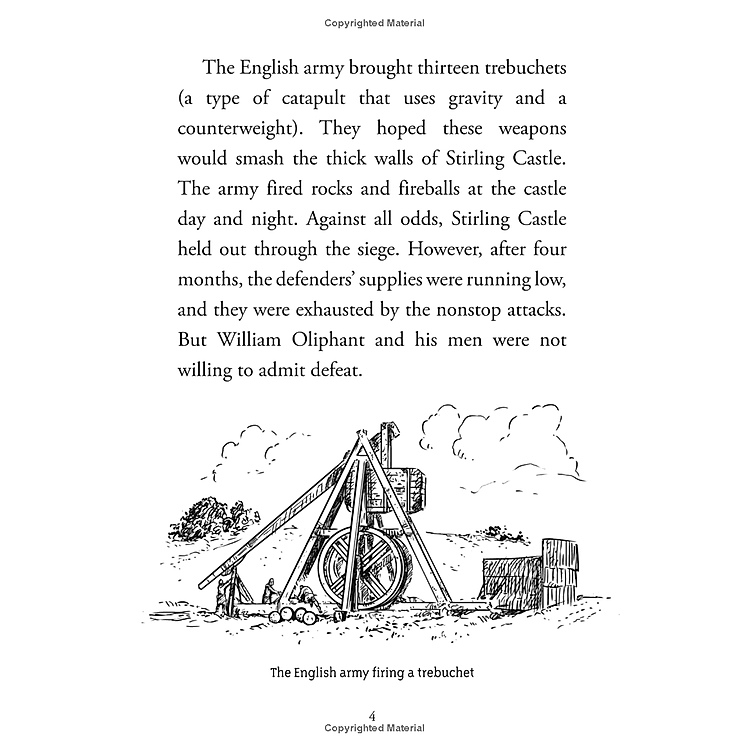 Copyrighted Material

The English army brought thirteen trebuchets (a type of catapult that uses gravity and a counterweight). They hoped these weapons would smash the thick walls of Stirling Castle. The army fired rocks and fireballs at the castle day and night. Against all odds, Stirling Castle held out through the siege. However, after four months, the defenders' supplies were running low, and they were exhausted by the nonstop attacks. But William Oliphant and his men were not willing to admit defeat.

The English army firing a trebuchet

4

Copyrighted Material